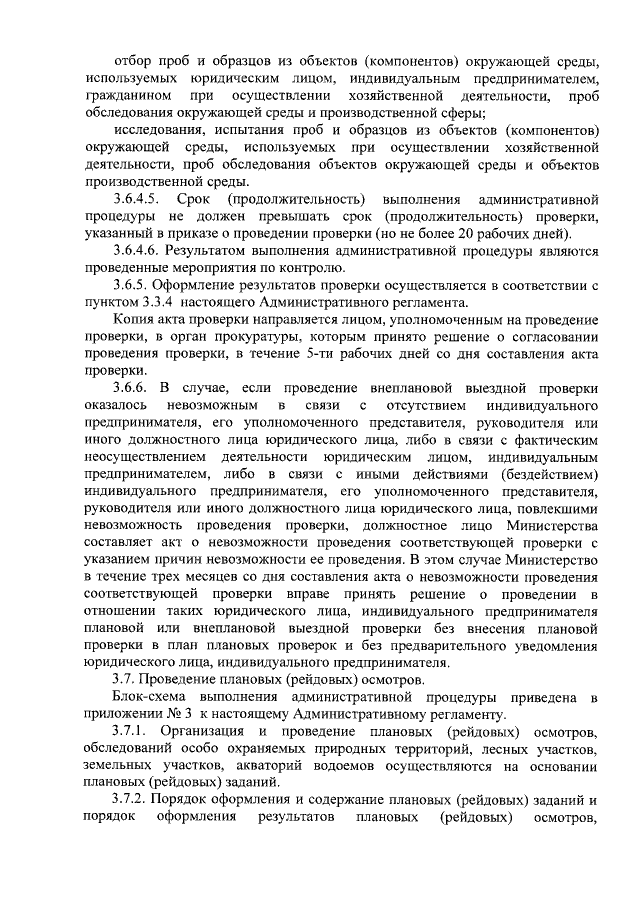 отбор проб и образцов из объектов (компонентов) окружающей среды, используемых юридическим лицом, индивидуальным предпринимателем, гражданином при осуществлении хозяйственной деятельности, проб обследования окружающей среды и производственной сферы;

исследования, испытания проб и образцов из объектов (компонентов) окружающей среды, используемых при осуществлении хозяйственной деятельности, проб обследования объектов окружающей среды и объектов производственной среды.

3.6.4.5. Срок (продолжительность) выполнения административной процедуры не должен превышать срок (продолжительность) проверки, указанный в приказе о проведении проверки (но не более 20 рабочих дней).

3.6.4.6. Результатом выполнения административной процедуры являются проведенные мероприятия по контролю.

3.6.5. Оформление результатов проверки осуществляется в соответствии с пунктом 3.3.4 настоящего Административного регламента.

Копия акта проверки направляется лицом, уполномоченным на проведение проверки, в орган прокуратуры, которым принято решение о согласовании проведения проверки, в течение 5-ти рабочих дней со дня составления акта проверки.

3.6.6. В случае, если проведение внеплановой выездной проверки оказалось невозможным в связи с отсутствием индивидуального предпринимателя, его уполномоченного представителя, руководителя или иного должностного лица юридического лица, либо в связи с фактическим неосуществлением деятельности юридическим лицом, индивидуальным предпринимателем, либо в связи с иными действиями (бездействием) индивидуального предпринимателя, его уполномоченного представителя, руководителя или иного должностного лица юридического лица, повлекшими невозможность проведения проверки, должностное лицо Министерства составляет акт о невозможности проведения соответствующей проверки с указанием причин невозможности ее проведения. В этом случае Министерство в течение трех месяцев со дня составления акта о невозможности проведения соответствующей проверки вправе принять решение о проведении в отношении таких юридического лица, индивидуального предпринимателя плановой или внеплановой выездной проверки без внесения плановой проверки в план плановых проверок и без предварительного уведомления юридического лица, индивидуального предпринимателя.

3.7. Проведение плановых (рейдовых) осмотров.

Блок-схема выполнения административной процедуры приведена в приложении № 3 к настоящему Административному регламенту.

3.7.1. Организация и проведение плановых (рейдовых) осмотров, обследований особо охраняемых природных территорий, лесных участков, земельных участков, акваторий водоемов осуществляются на основании плановых (рейдовых) заданий.

3.7.2. Порядок оформления и содержание плановых (рейдовых) заданий и порядок оформления результатов плановых (рейдовых) осмотров,